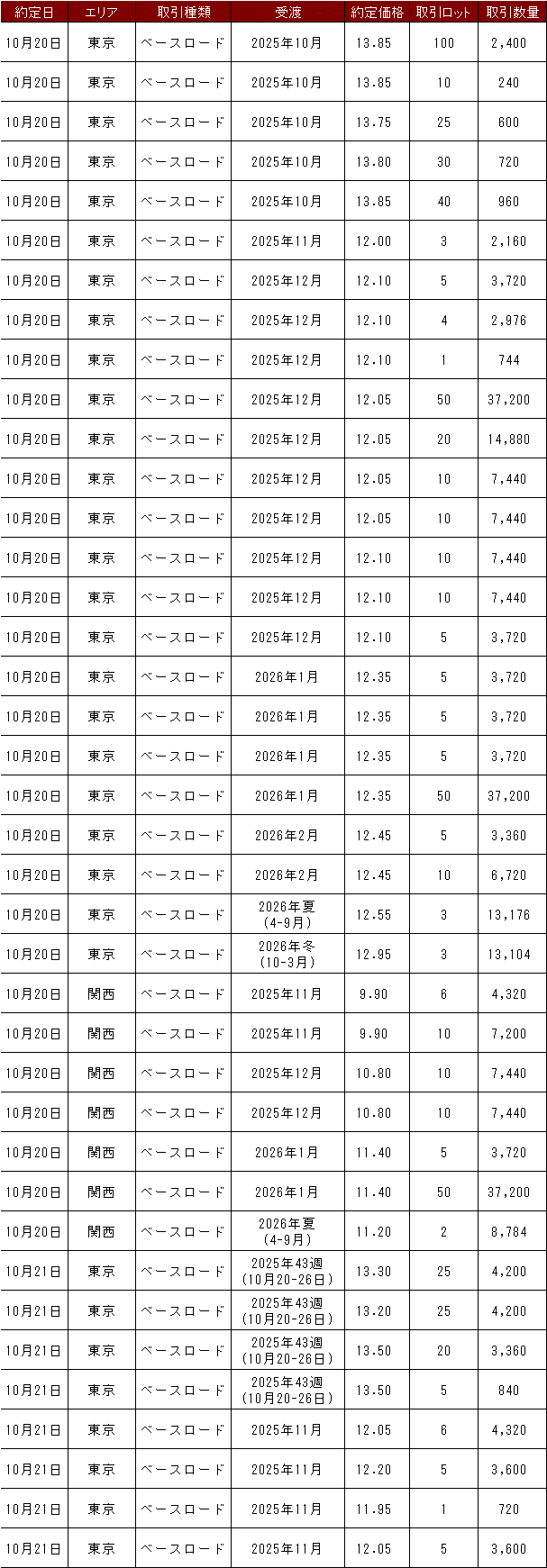 | 約定日 | エリア | 取引種類 | 受渡 | 約定価格 | 取引ロット | 取引数量 |
|---|---|---|---|---|---|---|
| 10月20日 | 東京 | ベースロード | 2025年10月 | 13.85 | 100 | 2,400 |
| 10月20日 | 東京 | ベースロード | 2025年10月 | 13.85 | 10 | 240 |
| 10月20日 | 東京 | ベースロード | 2025年10月 | 13.75 | 25 | 600 |
| 10月20日 | 東京 | ベースロード | 2025年10月 | 13.80 | 30 | 720 |
| 10月20日 | 東京 | ベースロード | 2025年10月 | 13.85 | 40 | 960 |
| 10月20日 | 東京 | ベースロード | 2025年11月 | 12.00 | 3 | 2,160 |
| 10月20日 | 東京 | ベースロード | 2025年12月 | 12.10 | 5 | 3,720 |
| 10月20日 | 東京 | ベースロード | 2025年12月 | 12.10 | 4 | 2,976 |
| 10月20日 | 東京 | ベースロード | 2025年12月 | 12.10 | 1 | 744 |
| 10月20日 | 東京 | ベースロード | 2025年12月 | 12.05 | 50 | 37,200 |
| 10月20日 | 東京 | ベースロード | 2025年12月 | 12.05 | 20 | 14,880 |
| 10月20日 | 東京 | ベースロード | 2025年12月 | 12.05 | 10 | 7,440 |
| 10月20日 | 東京 | ベースロード | 2025年12月 | 12.05 | 10 | 7,440 |
| 10月20日 | 東京 | ベースロード | 2025年12月 | 12.10 | 10 | 7,440 |
| 10月20日 | 東京 | ベースロード | 2025年12月 | 12.10 | 10 | 7,440 |
| 10月20日 | 東京 | ベースロード | 2025年12月 | 12.10 | 5 | 3,720 |
| 10月20日 | 東京 | ベースロード | 2026年1月 | 12.35 | 5 | 3,720 |
| 10月20日 | 東京 | ベースロード | 2026年1月 | 12.35 | 5 | 3,720 |
| 10月20日 | 東京 | ベースロード | 2026年1月 | 12.35 | 5 | 3,720 |
| 10月20日 | 東京 | ベースロード | 2026年1月 | 12.35 | 50 | 37,200 |
| 10月20日 | 東京 | ベースロード | 2026年2月 | 12.45 | 5 | 3,360 |
| 10月20日 | 東京 | ベースロード | 2026年2月 | 12.45 | 10 | 6,720 |
| 10月20日 | 東京 | ベースロード | 2026年夏 (4-9月) | 12.55 | 3 | 13,176 |
| 10月20日 | 東京 | ベースロード | 2026年冬 (10-3月) | 12.95 | 3 | 13,104 |
| 10月20日 | 関西 | ベースロード | 2025年11月 | 9.90 | 6 | 4,320 |
| 10月20日 | 関西 | ベースロード | 2025年11月 | 9.90 | 10 | 7,200 |
| 10月20日 | 関西 | ベースロード | 2025年12月 | 10.80 | 10 | 7,440 |
| 10月20日 | 関西 | ベースロード | 2025年12月 | 10.80 | 10 | 7,440 |
| 10月20日 | 関西 | ベースロード | 2026年1月 | 11.40 | 5 | 3,720 |
| 10月20日 | 関西 | ベースロード | 2026年1月 | 11.40 | 50 | 37,200 |
| 10月20日 | 関西 | ベースロード | 2026年夏 (4-9月) | 11.20 | 2 | 8,784 |
| 10月21日 | 東京 | ベースロード | 2025年43週 (10月20-26日) | 13.30 | 25 | 4,200 |
| 10月21日 | 東京 | ベースロード | 2025年43週 (10月20-26日) | 13.20 | 25 | 4,200 |
| 10月21日 | 東京 | ベースロード | 2025年43週 (10月20-26日) | 13.50 | 20 | 3,360 |
| 10月21日 | 東京 | ベースロード | 2025年43週 (10月20-26日) | 13.50 | 5 | 840 |
| 10月21日 | 東京 | ベースロード | 2025年11月 | 12.05 | 6 | 4,320 |
| 10月21日 | 東京 | ベースロード | 2025年11月 | 12.20 | 5 | 3,600 |
| 10月21日 | 東京 | ベースロード | 2025年11月 | 11.95 | 1 | 720 |
| 10月21日 | 東京 | ベースロード | 2025年11月 | 12.05 | 5 | 3,600 |